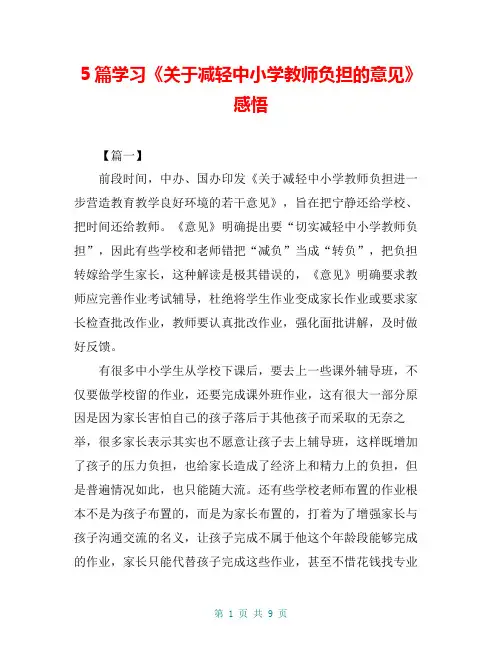 5 篇学习《关于减轻中小学教师负担的意见》感悟

【篇一】

前段时间，中办、国办印发《关于减轻中小学教师负担进一步营造教育教学良好环境的若干意见》，旨在把宁静还给学校、把时间还给教师。《意见》明确提出要“切实减轻中小学教师负担”，因此有些学校和老师错把“减负”当成“转负”，把负担转嫁给学生家长，这种解读是极其错误的，《意见》明确要求教师应完善作业考试辅导，杜绝将学生作业变成家长作业或要求家长检查批改作业，教师要认真批改作业，强化面批讲解，及时做好反馈。

有很多中小学生从学校下课后，要去上一些课外辅导班，不仅要做学校留的作业，还要完成课外班作业，这有很大一部分原因是因为家长害怕自己的孩子落后于其他孩子而采取的无奈之举，很多家长表示其实也不愿意让孩子去上辅导班，这样既增加了孩子的压力负担，也给家长造成了经济上和精力上的负担，但是普遍情况如此，也只能随大流。还有些学校老师布置的作业根本不是为孩子布置的，而是为家长布置的，打着为了增强家长与孩子沟通交流的名义，让孩子完成不属于他这个年龄段能够完成的作业，家长只能代替孩子完成这些作业，甚至不惜花钱找专业

第 1 页 共 9 页